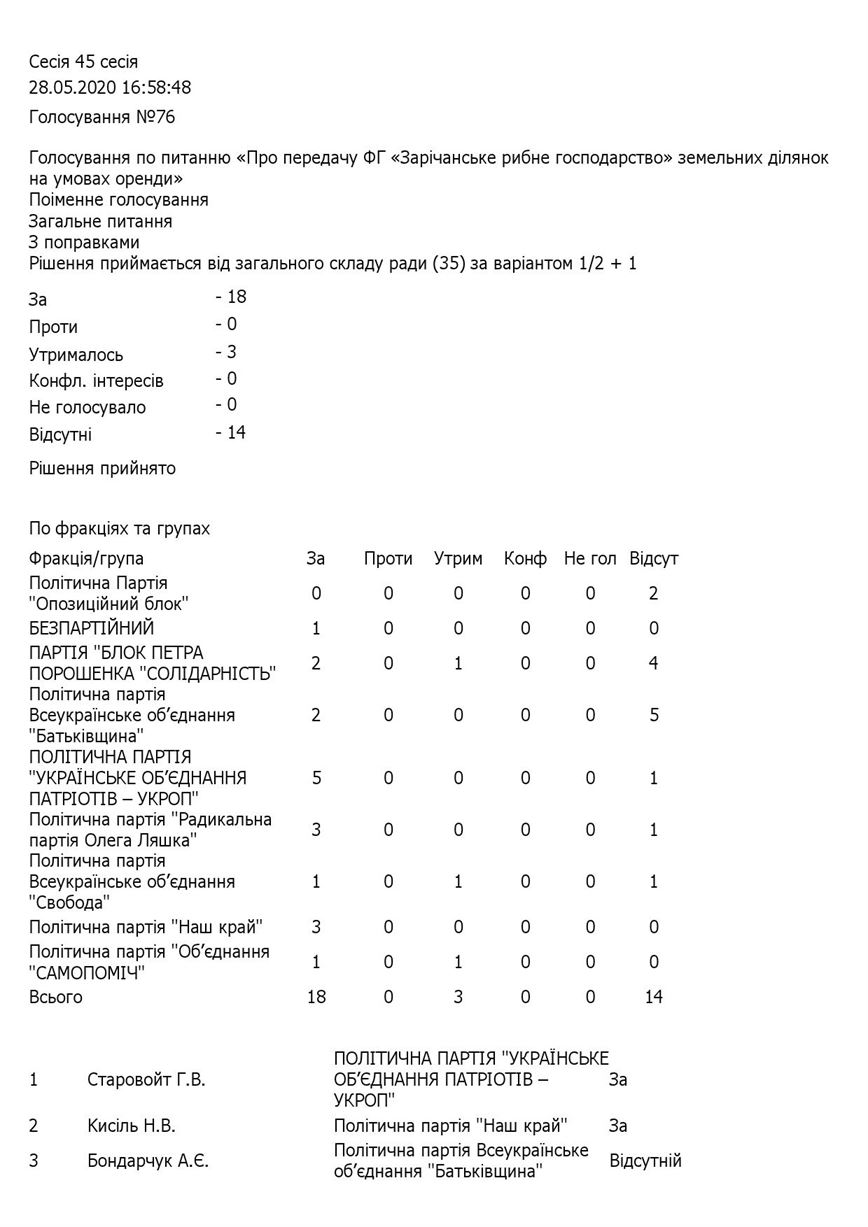 Сесія 45 сесія
28.05.2020 16:58:48
Голосування №76

Голосування по питанню «Про передачу ФГ «Зарічанське рибне господарство» земельних ділянок на умовах оренди»
Поіменне голосування
Загальне питання
З поправками
Рішення приймається від загального складу ради (35) за варіантом 1/2 + 1

| | |
|---|---|
| За | - 18 |
| Проти | - 0 |
| Утрималось | - 3 |
| Конфл. інтересів | - 0 |
| Не голосувало | - 0 |
| Відсутні | - 14 |

Рішення прийнято

По фракціях та групах

| Фракція/група | За | Проти | Утрим | Конф | Не гол | Відсут |
|---|---|---|---|---|---|---|
| Політична Партія "Опозиційний блок" | 0 | 0 | 0 | 0 | 0 | 2 |
| БЕЗПАРТІЙНИЙ | 1 | 0 | 0 | 0 | 0 | 0 |
| ПАРТІЯ "БЛОК ПЕТРА ПОРОШЕНКА "СОЛІДАРНІСТЬ" | 2 | 0 | 1 | 0 | 0 | 4 |
| Політична партія Всеукраїнське об'єднання "Батьківщина" | 2 | 0 | 0 | 0 | 0 | 5 |
| ПОЛІТИЧНА ПАРТІЯ "УКРАЇНСЬКЕ ОБ'ЄДНАННЯ ПАТРІОТІВ – УКРОП" | 5 | 0 | 0 | 0 | 0 | 1 |
| Політична партія "Радикальна партія Олега Ляшка" | 3 | 0 | 0 | 0 | 0 | 1 |
| Політична партія Всеукраїнське об'єднання "Свобода" | 1 | 0 | 1 | 0 | 0 | 1 |
| Політична партія "Наш край" | 3 | 0 | 0 | 0 | 0 | 0 |
| Політична партія "Об'єднання "САМОПОМІЧ" | 1 | 0 | 1 | 0 | 0 | 0 |
| Всього | 18 | 0 | 3 | 0 | 0 | 14 |

| | | | |
|---|---|---|---|
| 1 | Старовойт Г.В. | ПОЛІТИЧНА ПАРТІЯ "УКРАЇНСЬКЕ ОБ'ЄДНАННЯ ПАТРІОТІВ – УКРОП" | За |
| 2 | Кисіль Н.В. | Політична партія "Наш край" | За |
| 3 | Бондарчук А.Є. | Політична партія Всеукраїнське об'єднання "Батьківщина" | Відсутній |